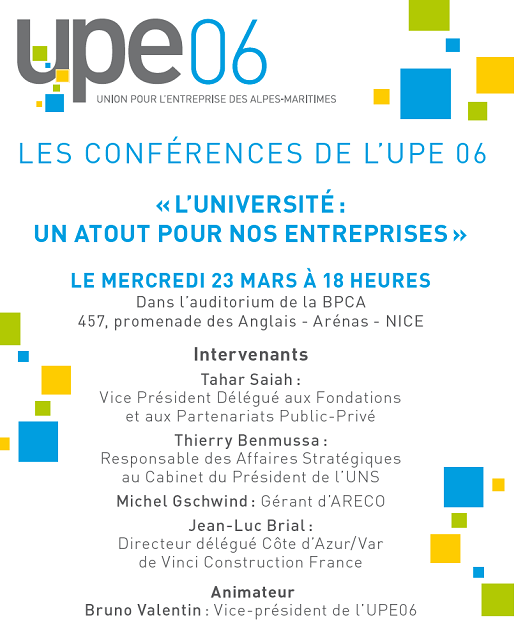 upe06
UNION POUR L'ENTREPRISE DES ALPES-MARITIMES

LES CONFÉRENCES DE L'UPE 06

« L'UNIVERSITÉ : UN ATOUT POUR NOS ENTREPRISES »

LE MERCREDI 23 MARS À 18 HEURES
Dans l'auditorium de la BPCA
457, promenade des Anglais - Arénas - NICE

Intervenants
Tahar Saiah :
Vice Président Délégué aux Fondations et aux Partenariats Public-Privé
Thierry Benmussa :
Responsable des Affaires Stratégiques au Cabinet du Président de l'UNS
Michel Gschwind : Gérant d'ARECO
Jean-Luc Brial :
Directeur délégué Côte d'Azur/Var de Vinci Construction France

Animateur
Bruno Valentin : Vice-président de l'UPE06